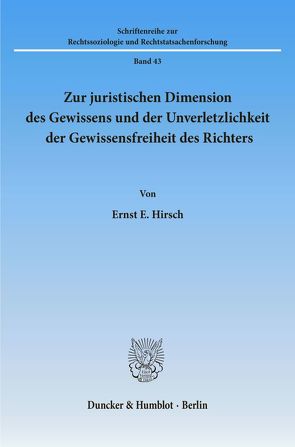 Schriftenreihe zur
Rechtssoziologie und Rechtstatsachenforschung

Band 43

Zur juristischen Dimension des Gewissens und der Unverletzlichkeit der Gewissensfreiheit des Richters

Von

Ernst E. Hirsch

Duncker & Humblot · Berlin